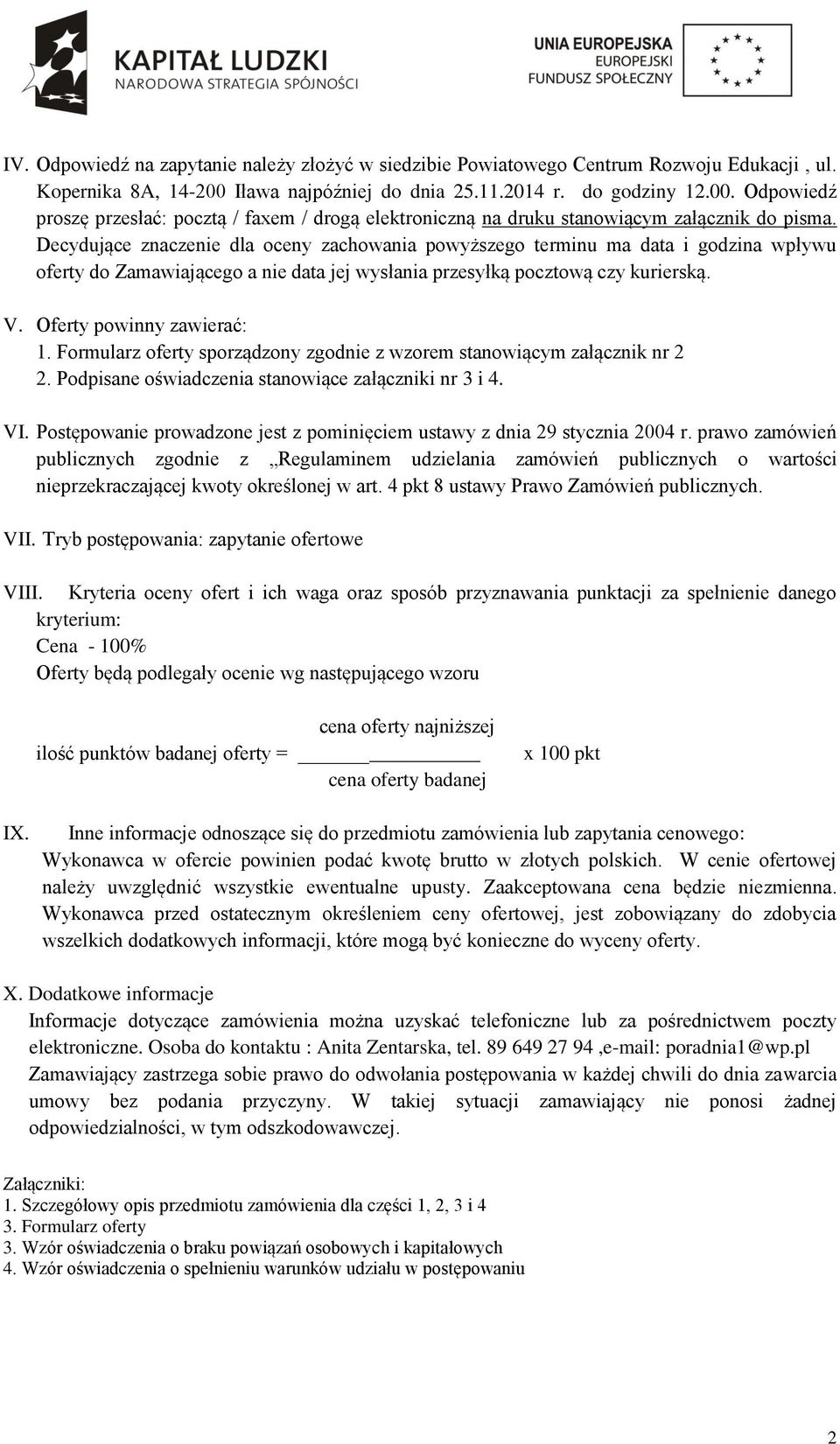 KAPITAŁ LUDZKI
NARODOWA STRATEGIA SPÓJNOŚCI

UNIA EUROPEJSKA
EUROPEJSKI
FUNDUSZ SPOŁECZNY

IV. Odpowiedź na zapytanie należy złożyć w siedzibie Powiatowego Centrum Rozwoju Edukacji , ul. Kopernika 8A, 14-200 Iława najpóźniej do dnia 25.11.2014 r. do godziny 12.00. Odpowiedź proszę przesłać: pocztą / faxem / drogą elektroniczną na druku stanowiącym załącznik do pisma. Decydujące znaczenie dla oceny zachowania powyższego terminu ma data i godzina wpływu oferty do Zamawiającego a nie data jej wysłania przesyłką pocztową czy kurierską.

V. Oferty powinny zawierać:
1. Formularz oferty sporządzony zgodnie z wzorem stanowiącym załącznik nr 2
2. Podpisane oświadczenia stanowiące załączniki nr 3 i 4.

VI. Postępowanie prowadzone jest z pominięciem ustawy z dnia 29 stycznia 2004 r. prawo zamówień publicznych zgodnie z „Regulaminem udzielania zamówień publicznych o wartości nieprzekraczającej kwoty określonej w art. 4 pkt 8 ustawy Prawo Zamówień publicznych.

VII. Tryb postępowania: zapytanie ofertowe

VIII. Kryteria oceny ofert i ich waga oraz sposób przyznawania punktacji za spełnienie danego kryterium:
Cena - 100%
Oferty będą podlegały ocenie wg następującego wzoru

ilość punktów badanej oferty = $\frac{\text{cena oferty najniższej}}{\text{cena oferty badanej}}$ x 100 pkt

IX. Inne informacje odnoszące się do przedmiotu zamówienia lub zapytania cenowego:
Wykonawca w ofercie powinien podać kwotę brutto w złotych polskich. W cenie ofertowej należy uwzględnić wszystkie ewentualne upusty. Zaakceptowana cena będzie niezmienna. Wykonawca przed ostatecznym określeniem ceny ofertowej, jest zobowiązany do zdobycia wszelkich dodatkowych informacji, które mogą być konieczne do wyceny oferty.

X. Dodatkowe informacje
Informacje dotyczące zamówienia można uzyskać telefoniczne lub za pośrednictwem poczty elektroniczne. Osoba do kontaktu : Anita Zentarska, tel. 89 649 27 94 ,e-mail: poradnia1@wp.pl
Zamawiający zastrzega sobie prawo do odwołania postępowania w każdej chwili do dnia zawarcia umowy bez podania przyczyny. W takiej sytuacji zamawiający nie ponosi żadnej odpowiedzialności, w tym odszkodowawczej.

Załączniki:
1. Szczegółowy opis przedmiotu zamówienia dla części 1, 2, 3 i 4
3. Formularz oferty
3. Wzór oświadczenia o braku powiązań osobowych i kapitałowych
4. Wzór oświadczenia o spełnieniu warunków udziału w postępowaniu

2